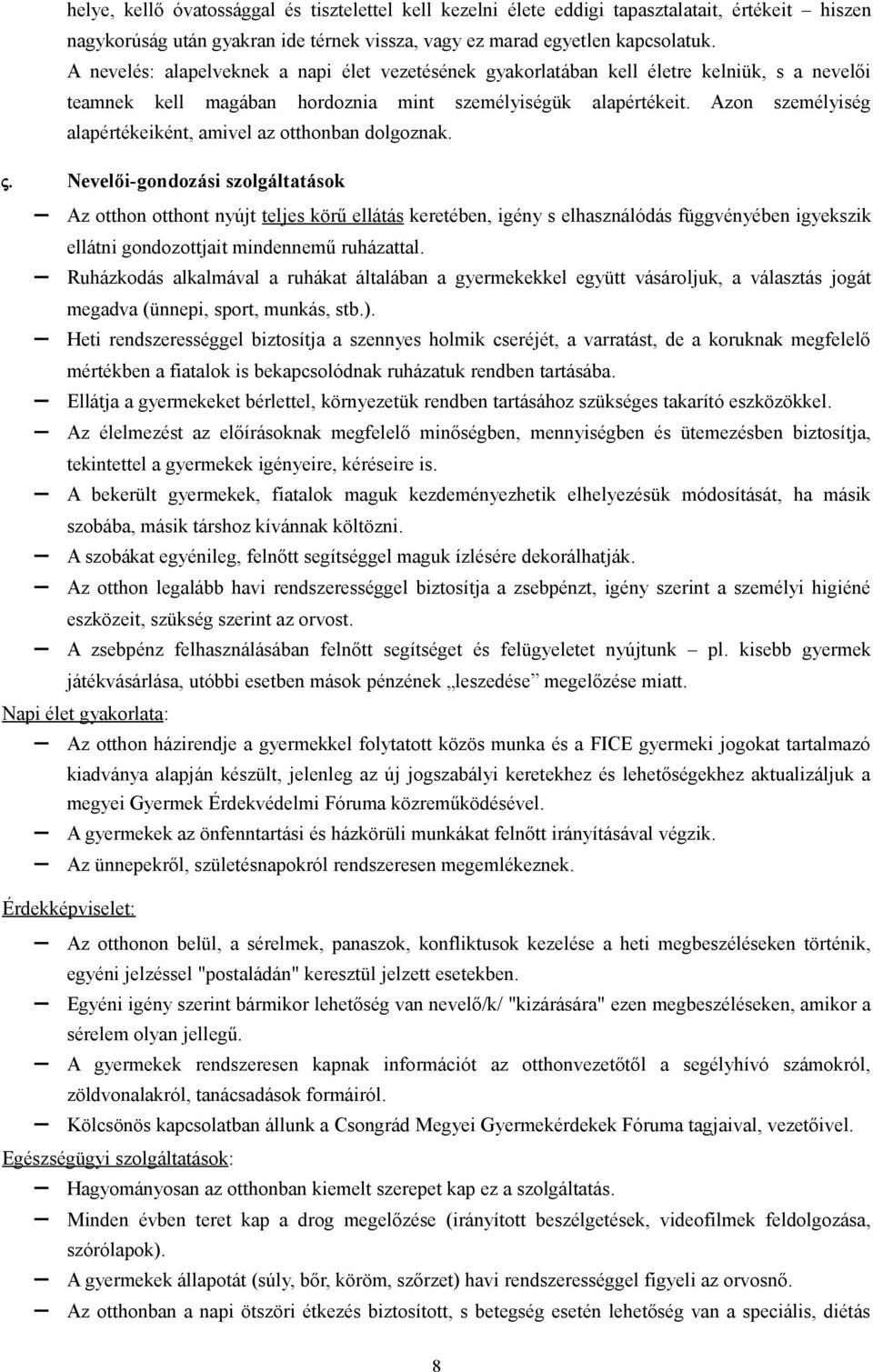 helye, kellő óvatossággal és tisztelettel kell kezelni élete eddigi tapasztalatait, értékeit – hiszen nagykorúság után gyakran ide térnek vissza, vagy ez marad egyetlen kapcsolatuk.
A nevelés: alapelveknek a napi élet vezetésének gyakorlatában kell életre kelniük, s a nevelői teamnek kell magában hordoznia mint személyiségük alapértékeit. Azon személyiség alapértékeiként, amivel az otthonban dolgoznak.

ç. Nevelői-gondozási szolgáltatások

– Az otthon otthont nyújt teljes körű ellátás keretében, igény s elhasználódás függvényében igyekszik ellátni gondozottjait mindennemű ruházattal.
– Ruházkodás alkalmával a ruhákat általában a gyermekekkel együtt vásároljuk, a választás jogát megadva (ünnepi, sport, munkás, stb.).
– Heti rendszerességgel biztosítja a szennyes holmik cseréjét, a varratást, de a koruknak megfelelő mértékben a fiatalok is bekapcsolódnak ruházatuk rendben tartásába.
– Ellátja a gyermekeket bérlettel, környezetük rendben tartásához szükséges takarító eszközökkel.
– Az élelmezést az előírásoknak megfelelő minőségben, mennyiségben és ütemezésben biztosítja, tekintettel a gyermekek igényeire, kéréseire is.
– A bekerült gyermekek, fiatalok maguk kezdeményezhetik elhelyezésük módosítását, ha másik szobába, másik társhoz kívánnak költözni.
– A szobákat egyénileg, felnőtt segítséggel maguk ízlésére dekorálhatják.
– Az otthon legalább havi rendszerességgel biztosítja a zsebpénzt, igény szerint a személyi higiéné eszközeit, szükség szerint az orvost.
– A zsebpénz felhasználásában felnőtt segítséget és felügyeletet nyújtunk – pl. kisebb gyermek játékvásárlása, utóbbi esetben mások pénzének „leszedése” megelőzése miatt.

Napi élet gyakorlata:
– Az otthon házirendje a gyermekkel folytatott közös munka és a FICE gyermeki jogokat tartalmazó kiadványa alapján készült, jelenleg az új jogszabályi keretekhez és lehetőségekhez aktualizáljuk a megyei Gyermek Érdekvédelmi Fóruma közreműködésével.
– A gyermekek az önfenntartási és házkörüli munkákat felnőtt irányításával végzik.
– Az ünnepekről, születésnapokról rendszeresen megemlékeznek.

Érdekképviselet:
– Az otthonon belül, a sérelmek, panaszok, konfliktusok kezelése a heti megbeszéléseken történik, egyéni jelzéssel "postaládán" keresztül jelzett esetekben.
– Egyéni igény szerint bármikor lehetőség van nevelő/k/ "kizárására" ezen megbeszéléseken, amikor a sérelem olyan jellegű.
– A gyermekek rendszeresen kapnak információt az otthonvezetőtől a segélyhívó számokról, zöldvonalakról, tanácsadások formáiról.
– Kölcsönös kapcsolatban állunk a Csongrád Megyei Gyermekérdekek Fóruma tagjaival, vezetőivel.

Egészségügyi szolgáltatások:
– Hagyományosan az otthonban kiemelt szerepet kap ez a szolgáltatás.
– Minden évben teret kap a drog megelőzése (irányított beszélgetések, videofilmek feldolgozása, szórólapok).
– A gyermekek állapotát (súly, bőr, köröm, szőrzet) havi rendszerességgel figyeli az orvosnő.
– Az otthonban a napi ötszöri étkezés biztosított, s betegség esetén lehetőség van a speciális, diétás

8